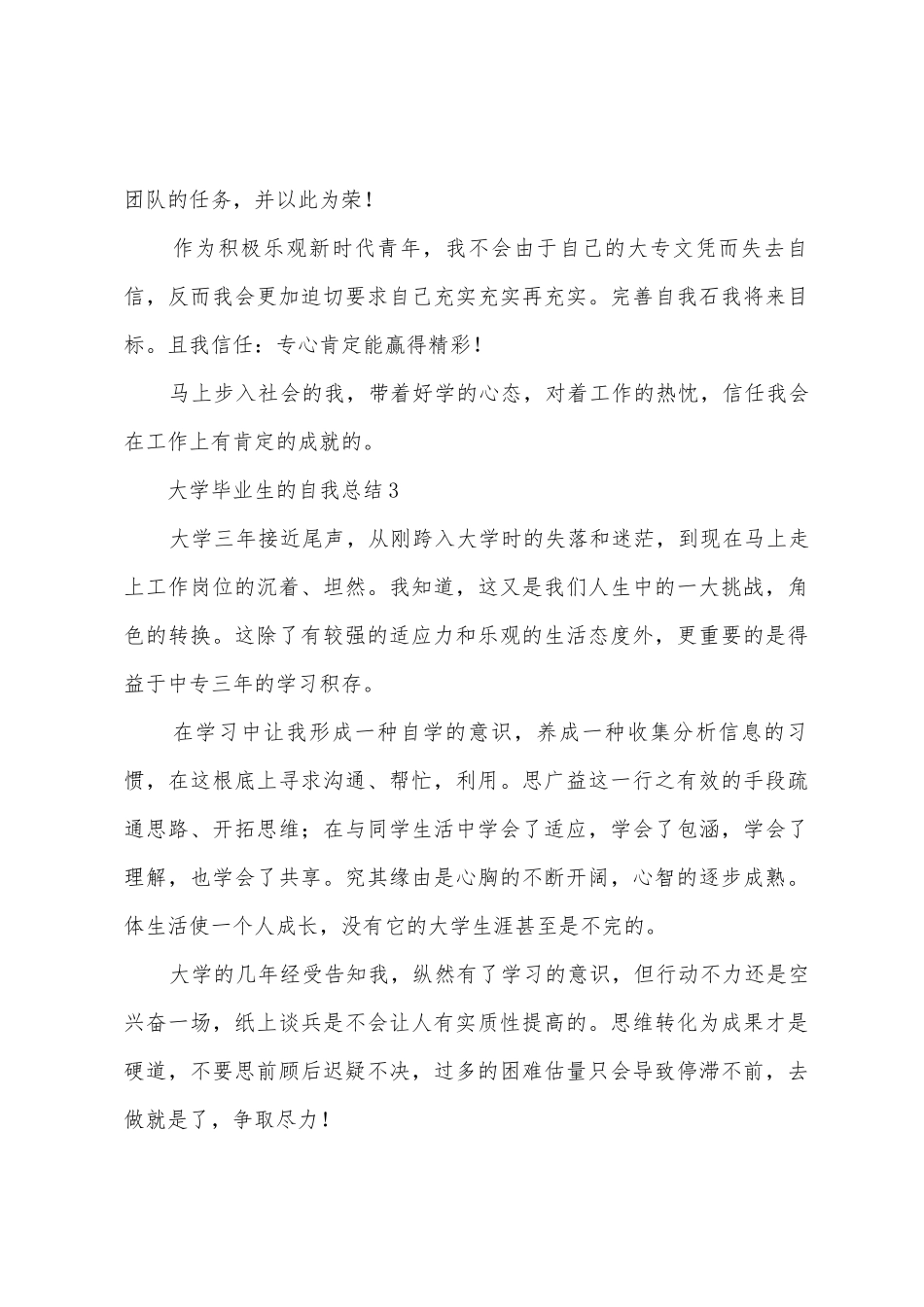 团队的任务，并以此为荣！

作为积极乐观新时代青年，我不会由于自己的大专文凭而失去自信，反而我会更加迫切要求自己充实充实再充实。完善自我石我将来目标。且我信任：专心肯定能赢得精彩！

马上步入社会的我，带着好学的心态，对着工作的热忱，信任我会在工作上有肯定的成就的。

大学毕业生的自我总结3

大学三年接近尾声，从刚跨入大学时的失落和迷茫，到现在马上走上工作岗位的沉着、坦然。我知道，这又是我们人生中的一大挑战，角色的转换。这除了有较强的适应力和乐观的生活态度外，更重要的是得益于中专三年的学习积存。

在学习中让我形成一种自学的意识，养成一种收集分析信息的习惯，在这根底上寻求沟通、帮忙，利用。思广益这一行之有效的手段疏通思路、开拓思维；在与同学生活中学会了适应，学会了包涵，学会了理解，也学会了共享。究其缘由是心胸的不断开阔，心智的逐步成熟。体生活使一个人成长，没有它的大学生涯甚至是不完的。

大学的几年经受告知我，纵然有了学习的意识，但行动不力还是空兴奋一场，纸上谈兵是不会让人有实质性提高的。思维转化为成果才是硬道，不要思前顾后迟疑不决，过多的困难估量只会导致停滞不前，去做就是了，争取尽力！